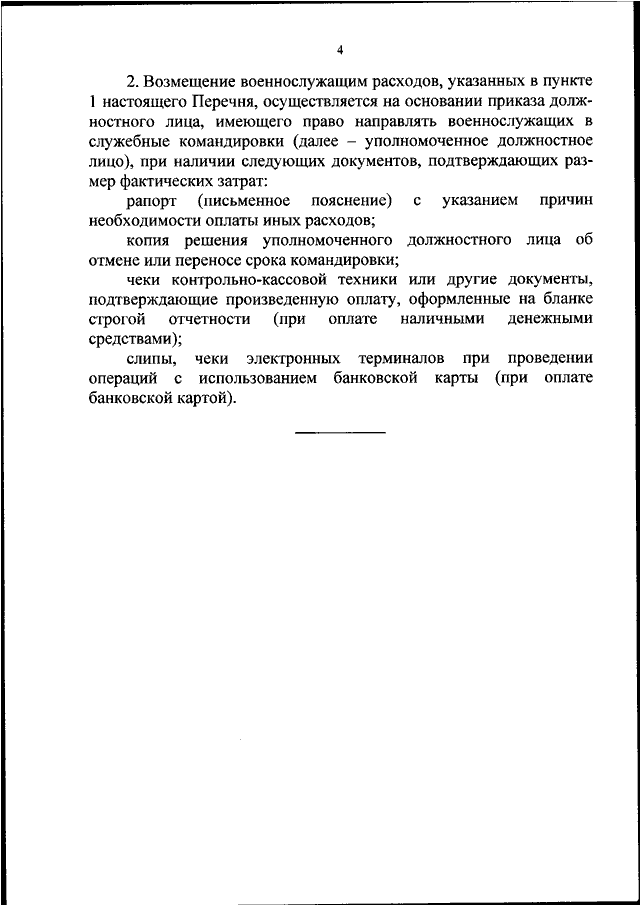 4

2. Возмещение военнослужащим расходов, указанных в пункте 1 настоящего Перечня, осуществляется на основании приказа должностного лица, имеющего право направлять военнослужащих в служебные командировки (далее – уполномоченное должностное лицо), при наличии следующих документов, подтверждающих размер фактических затрат:

рапорт (письменное пояснение) с указанием причин необходимости оплаты иных расходов;

копия решения уполномоченного должностного лица об отмене или переносе срока командировки;

чеки контрольно-кассовой техники или другие документы, подтверждающие произведенную оплату, оформленные на бланке строгой отчетности (при оплате наличными денежными средствами);

слипы, чеки электронных терминалов при проведении операций с использованием банковской карты (при оплате банковской картой).